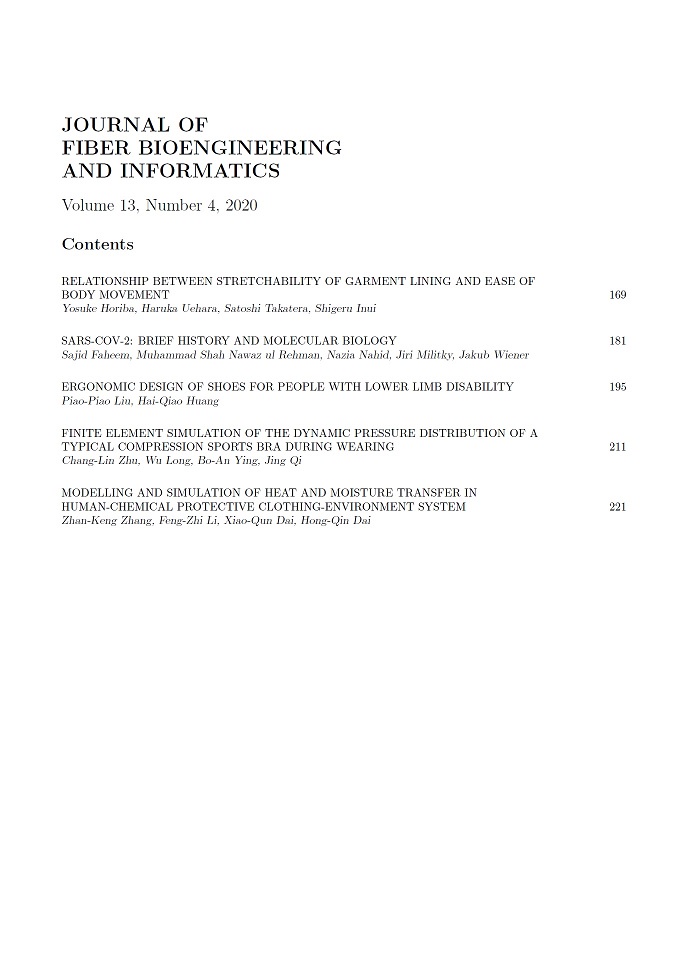 JOURNAL OF
FIBER BIOENGINEERING
AND INFORMATICS

Volume 13, Number 4, 2020

Contents

RELATIONSHIP BETWEEN STRETCHABILITY OF GARMENT LINING AND EASE OF BODY MOVEMENT 169
Yosuke Horiba, Haruka Uehara, Satoshi Takatera, Shigeru Inui

SARS-COV-2: BRIEF HISTORY AND MOLECULAR BIOLOGY 181
Sajid Faheem, Muhammad Shah Nawaz ul Rehman, Nazia Nahid, Jiri Militky, Jakub Wiener

ERGONOMIC DESIGN OF SHOES FOR PEOPLE WITH LOWER LIMB DISABILITY 195
Piao-Piao Liu, Hai-Qiao Huang

FINITE ELEMENT SIMULATION OF THE DYNAMIC PRESSURE DISTRIBUTION OF A TYPICAL COMPRESSION SPORTS BRA DURING WEARING 211
Chang-Lin Zhu, Wu Long, Bo-An Ying, Jing Qi

MODELLING AND SIMULATION OF HEAT AND MOISTURE TRANSFER IN HUMAN-CHEMICAL PROTECTIVE CLOTHING-ENVIRONMENT SYSTEM 221
Zhan-Keng Zhang, Feng-Zhi Li, Xiao-Qun Dai, Hong-Qin Dai